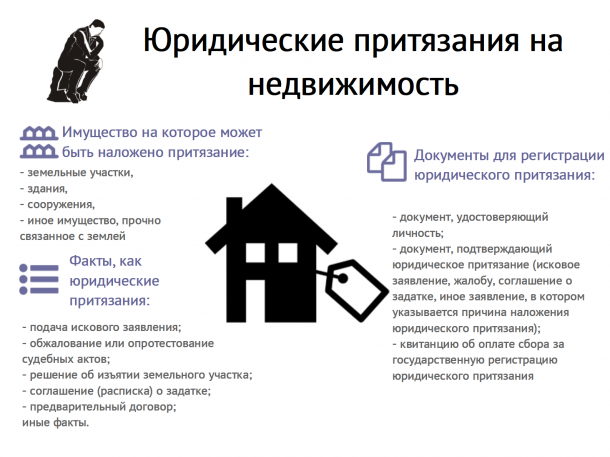 Юридические притязания на недвижимость

Имущество на которое может быть наложено притязание:

- земельные участки,
- здания,
- сооружения,
- иное имущество, прочно связанное с землей

Факты, как юридические притязания:

- подача искового заявления;
- обжалование или опротестование судебных актов;
- решение об изъятии земельного участка;
- соглашение (расписка) о задатке;
- предварительный договор;
иные факты.

Документы для регистрации юридического притязания:

- документ, удостоверяющий личность;
- документ, подтверждающий юридическое притязание (исковое заявление, жалобу, соглашение о задатке, иное заявление, в котором указывается причина наложения юридического притязания);
- квитанцию об оплате сбора за государственную регистрацию юридического притязания